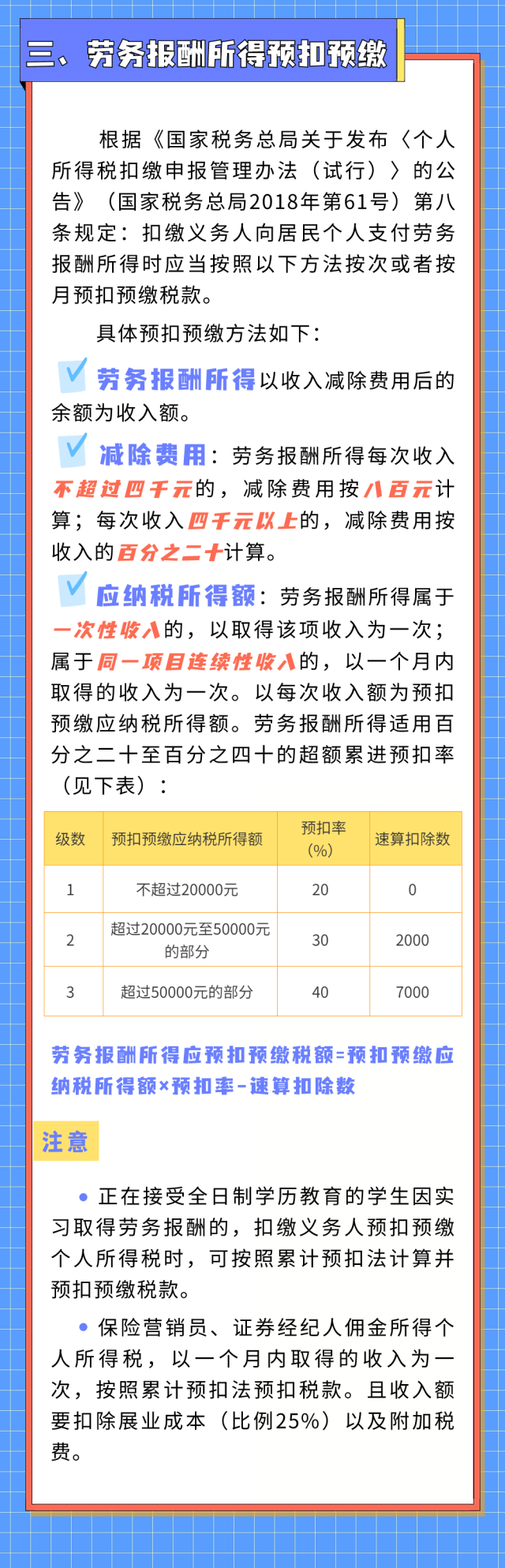 三、劳务报酬所得预扣预缴

根据《国家税务总局关于发布〈个人所得税扣缴申报管理办法（试行）〉的公告》（国家税务总局2018年第61号）第八条规定：扣缴义务人向居民个人支付劳务报酬所得时应当按照以下方法按次或者按月预扣预缴税款。

具体预扣预缴方法如下：

☑ 劳务报酬所得以收入减除费用后的余额为收入额。

☑ 减除费用：劳务报酬所得每次收入不超过四千元的，减除费用按八百元计算；每次收入四千元以上的，减除费用按收入的百分之二十计算。

☑ 应纳税所得额：劳务报酬所得属于一次性收入的，以取得该项收入为一次；属于同一项目连续性收入的，以一个月内取得的收入为一次。以每次收入额为预扣预缴应纳税所得额。劳务报酬所得适用百分之二十至百分之四十的超额累进预扣率（见下表）：

| 级数 | 预扣预缴应纳税所得额 | 预扣率（%） | 速算扣除数 |
|---|---|---|---|
| 1 | 不超过20000元 | 20 | 0 |
| 2 | 超过20000元至50000元的部分 | 30 | 2000 |
| 3 | 超过50000元的部分 | 40 | 7000 |

劳务报酬所得应预扣预缴税额=预扣预缴应纳税所得额×预扣率-速算扣除数

注意

• 正在接受全日制学历教育的学生因实习取得劳务报酬的，扣缴义务人预扣预缴个人所得税时，可按照累计预扣法计算并预扣预缴税款。

• 保险营销员、证券经纪人佣金所得个人所得税，以一个月内取得的收入为一次，按照累计预扣法预扣税款。且收入额要扣除展业成本（比例25%）以及附加税费。